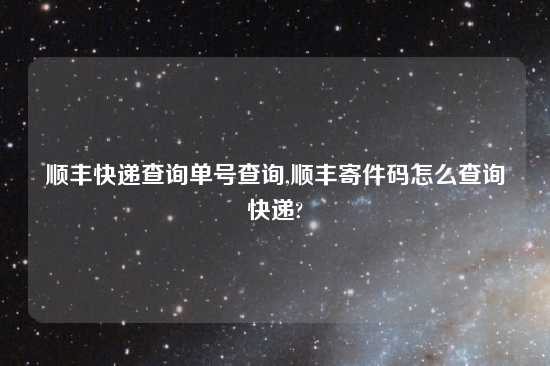 顺丰快递查询单号查询,顺丰寄件码怎么查询快递?